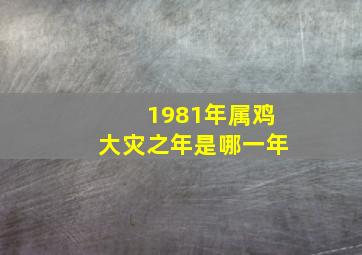 1981年属鸡
大灾之年是哪一年